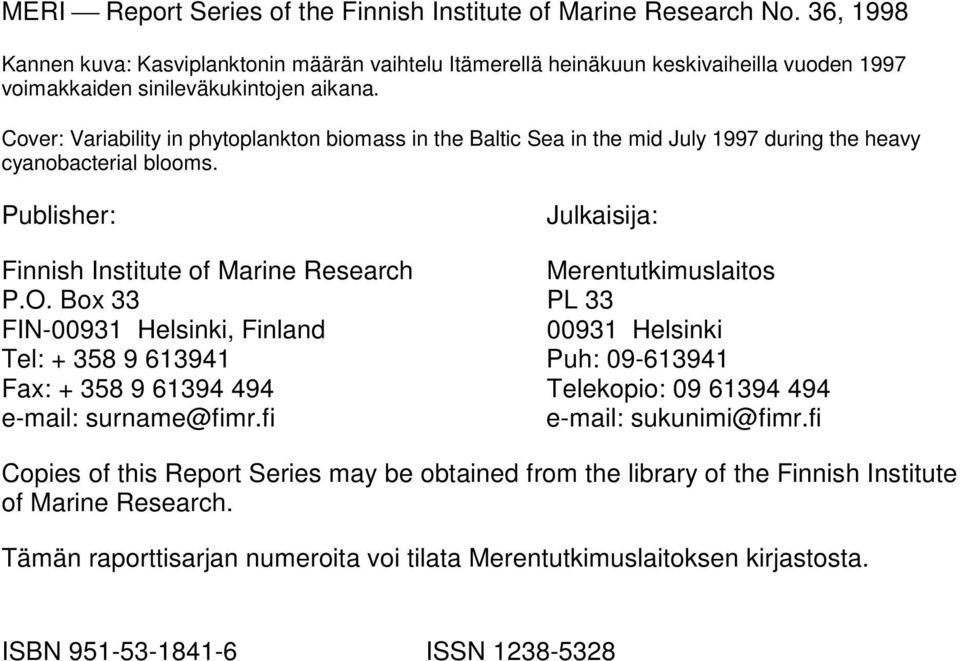 MERI — Report Series of the Finnish Institute of Marine Research No. 36, 1998

Kannen kuva: Kasviplanktonin määrän vaihtelu Itämerellä heinäkuun keskivaiheilla vuoden 1997 voimakkaiden sinileväkukintojen aikana.

Cover: Variability in phytoplankton biomass in the Baltic Sea in the mid July 1997 during the heavy cyanobacterial blooms.

Publisher:

Finnish Institute of Marine Research
P.O. Box 33
FIN-00931 Helsinki, Finland
Tel: + 358 9 613941
Fax: + 358 9 61394 494
e-mail: surname@fimr.fi

Julkaisija:

Merentutkimuslaitos
PL 33
00931 Helsinki
Puh: 09-613941
Telekopio: 09 61394 494
e-mail: sukunimi@fimr.fi

Copies of this Report Series may be obtained from the library of the Finnish Institute of Marine Research.

Tämän raporttisarjan numeroita voi tilata Merentutkimuslaitoksen kirjastosta.

ISBN 951-53-1841-6

ISSN 1238-5328